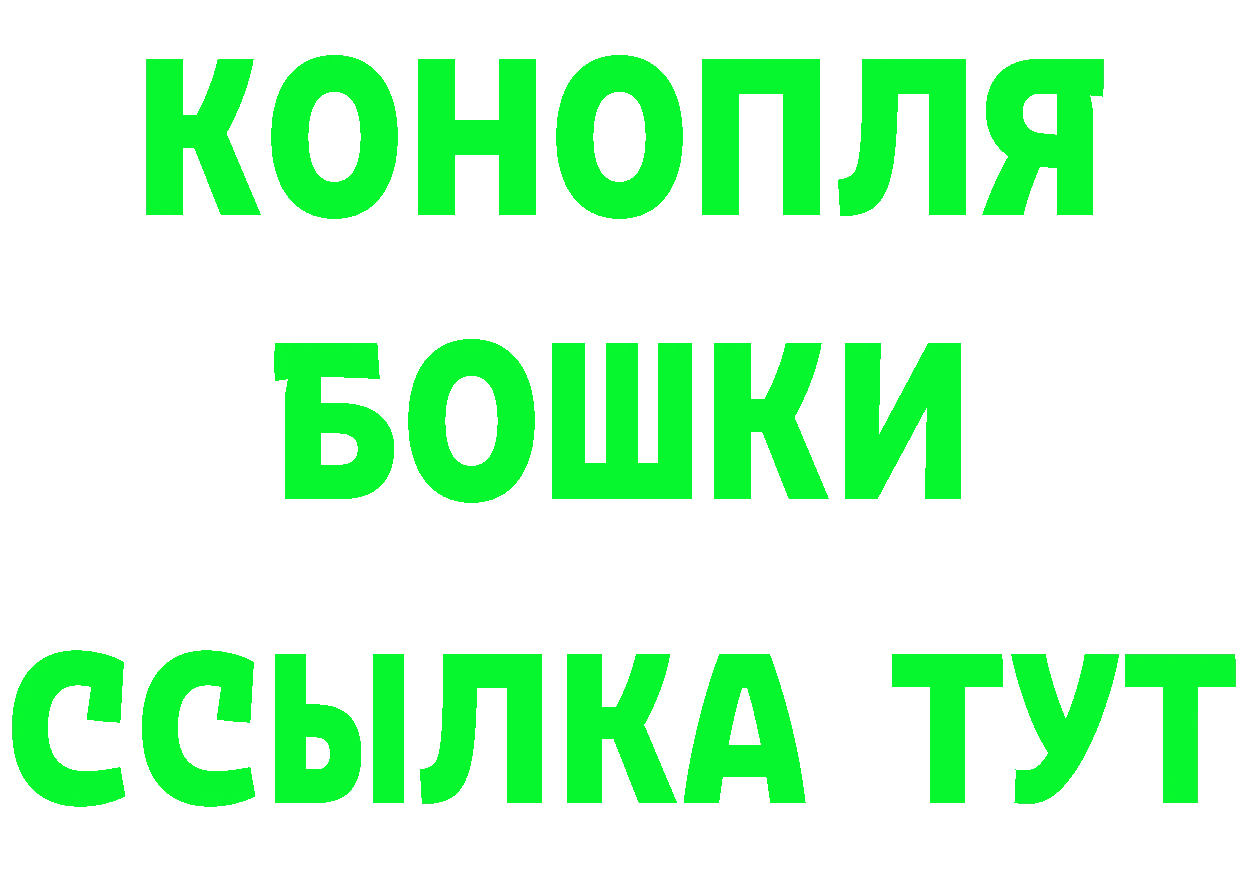 КОНОПЛЯ
БОШКИ
ССЫЛКА ТУТ